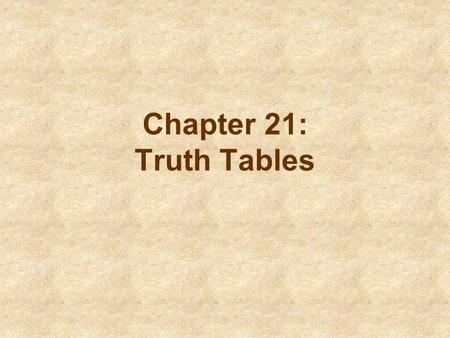 Chapter 21:
Truth Tables